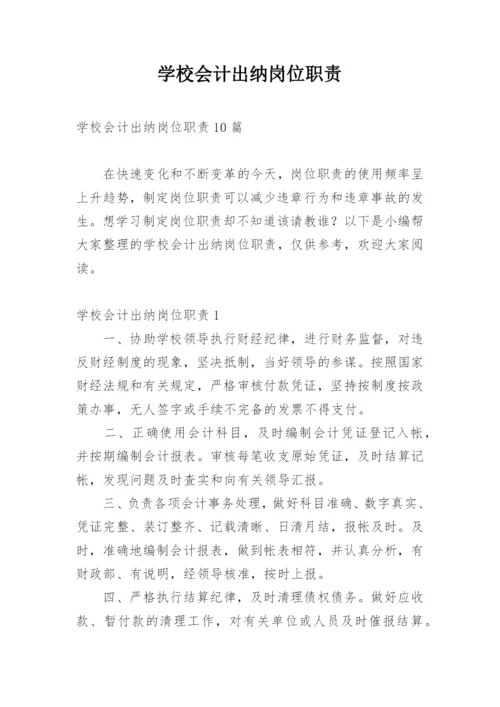 学校会计出纳岗位职责

学校会计出纳岗位职责10篇

在快速变化和不断变革的今天，岗位职责的使用频率呈上升趋势，制定岗位职责可以减少违章行为和违章事故的发生。想学习制定岗位职责却不知道该请教谁？以下是小编帮大家整理的学校会计出纳岗位职责，仅供参考，欢迎大家阅读。

学校会计出纳岗位职责1

一、协助学校领导执行财经纪律，进行财务监督，对违反财经制度的现象，坚决抵制，当好领导的参谋。按照国家财经法规和有关规定，严格审核付款凭证，坚持按制度按政策办事，无人签字或手续不完备的发票不得支付。

二、正确使用会计科目，及时编制会计凭证登记入帐，并按期编制会计报表。审核每笔收支原始凭证，及时结算记帐，发现问题及时查实和向有关领导汇报。

三、负责各项会计事务处理，做好科目准确、数字真实、凭证完整、装订整齐、记载清晰、日清月结，报帐及时。及时，准确地编制会计报表，做到帐表相符，并认真分析，有财政部、有说明，经领导核准，按时上报。

四、严格执行结算纪律，及时清理债权债务。做好应收款、暂付款的清理工作，对有关单位或人员及时催报结算。